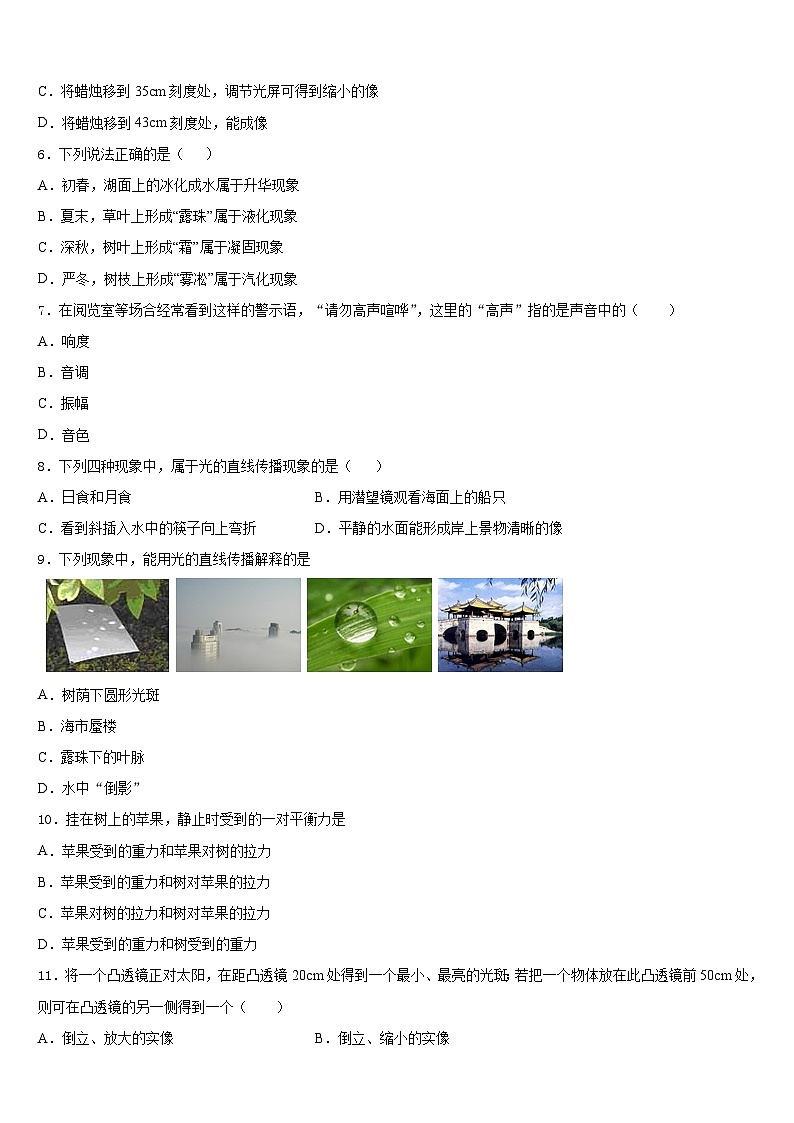 C．将蜡烛移到 35cm 刻度处，调节光屏可得到缩小的像

D．将蜡烛移到 43cm 刻度处，能成像

6．下列说法正确的是（　　）

A．初春，湖面上的冰化成水属于升华现象

B．夏末，草叶上形成“露珠”属于液化现象

C．深秋，树叶上形成“霜”属于凝固现象

D．严冬，树枝上形成“雾凇”属于汽化现象

7．在阅览室等场合经常看到这样的警示语，“请勿高声喧哗”，这里的“高声”指的是声音中的（　　）

A．响度

B．音调

C．振幅

D．音色

8．下列四种现象中，属于光的直线传播现象的是（　　）

A．日食和月食

B．用潜望镜观看海面上的船只

C．看到斜插入水中的筷子向上弯折

D．平静的水面能形成岸上景物清晰的像

9．下列现象中，能用光的直线传播解释的是

A．树荫下圆形光斑

B．海市蜃楼

C．露珠下的叶脉

D．水中“倒影”

10．挂在树上的苹果，静止时受到的一对平衡力是

A．苹果受到的重力和苹果对树的拉力

B．苹果受到的重力和树对苹果的拉力

C．苹果对树的拉力和树对苹果的拉力

D．苹果受到的重力和树受到的重力

11．将一个凸透镜正对太阳，在距凸透镜 20cm 处得到一个最小、最亮的光斑. 若把一个物体放在此凸透镜前 50cm 处，则可在凸透镜的另一侧得到一个（　　）

A．倒立、放大的实像

B．倒立、缩小的实像